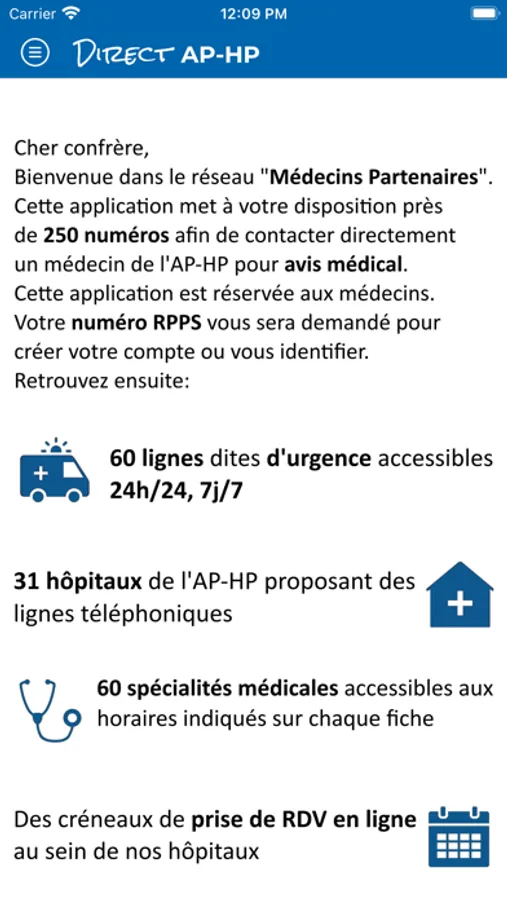 Carrier 12:09 PM

DIRECT AP-HP

Cher confrère,
Bienvenue dans le réseau "Médecins Partenaires".
Cette application met à votre disposition près de 250 numéros afin de contacter directement un médecin de l'AP-HP pour avis médical.
Cette application est réservée aux médecins.
Votre numéro RPPS vous sera demandé pour créer votre compte ou vous identifier.
Retrouvez ensuite:

60 lignes dites d'urgence accessibles 24h/24, 7j/7

31 hôpitaux de l'AP-HP proposant des lignes téléphoniques

60 spécialités médicales accessibles aux horaires indiqués sur chaque fiche

Des créneaux de prise de RDV en ligne au sein de nos hôpitaux